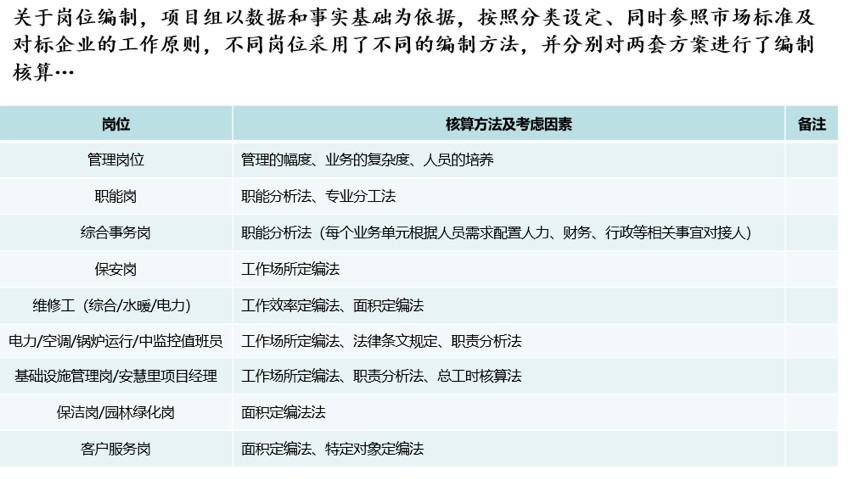 关于岗位编制，项目组以数据和事实基础为依据，按照分类设定、同时参照市场标准及对标企业的工作原则，不同岗位采用了不同的编制方法，并分别对两套方案进行了编制核算…

| 岗位 | 核算方法及考虑因素 | 备注 |
|---|---|---|
| 管理岗位 | 管理的幅度、业务的复杂度、人员的培养 |  |
| 职能岗 | 职能分析法、专业分工法 |  |
| 综合事务岗 | 职能分析法（每个业务单元根据人员需求配置人力、财务、行政等相关事宜对接人） |  |
| 保安岗 | 工作场所定编法 |  |
| 维修工（综合/水暖/电力） | 工作效率定编法、面积定编法 |  |
| 电力/空调/锅炉运行/中监控值班员 | 工作场所定编法、法律条文规定、职责分析法 |  |
| 基础设施管理岗/安慧里项目经理 | 工作场所定编法、职责分析法、总工时核算法 |  |
| 保洁岗/园林绿化岗 | 面积定编法法 |  |
| 客户服务岗 | 面积定编法、特定对象定编法 |  |